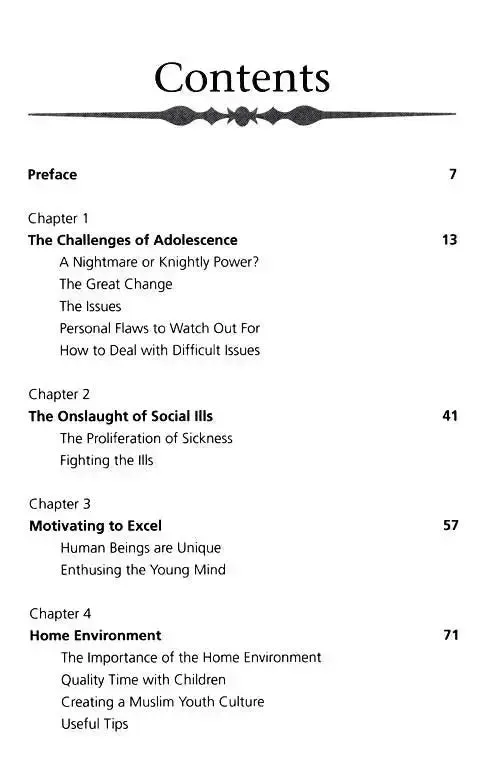 Contents

Preface 7

Chapter 1
The Challenges of Adolescence 13
A Nightmare or Knightly Power?
The Great Change
The Issues
Personal Flaws to Watch Out For
How to Deal with Difficult Issues

Chapter 2
The Onslaught of Social Ills 41
The Proliferation of Sickness
Fighting the Ills

Chapter 3
Motivating to Excel 57
Human Beings are Unique
Enthusing the Young Mind

Chapter 4
Home Environment 71
The Importance of the Home Environment
Quality Time with Children
Creating a Muslim Youth Culture
Useful Tips